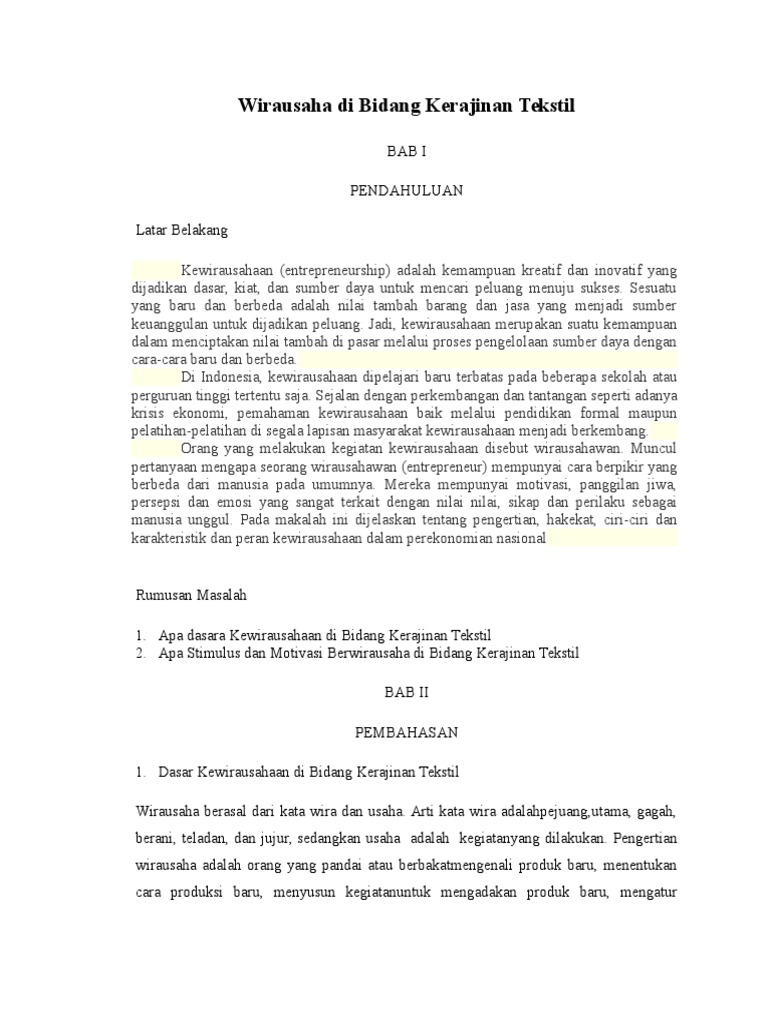 Wirausaha di Bidang Kerajinan Tekstil

BAB I

PENDAHULUAN

Latar Belakang

Kewirausahaan (entrepreneurship) adalah kemampuan kreatif dan inovatif yang dijadikan dasar, kiat, dan sumber daya untuk mencari peluang menuju sukses. Sesuatu yang baru dan berbeda adalah nilai tambah barang dan jasa yang menjadi sumber keunggulan untuk dijadikan peluang. Jadi, kewirausahaan merupakan suatu kemampuan dalam menciptakan nilai tambah di pasar melalui proses pengelolaan sumber daya dengan cara-cara baru dan berbeda.

Di Indonesia, kewirausahaan dipelajari baru terbatas pada beberapa sekolah atau perguruan tinggi tertentu saja. Sejalan dengan perkembangan dan tantangan seperti adanya krisis ekonomi, pemahaman kewirausahaan baik melalui pendidikan formal maupun pelatihan-pelatihan di segala lapisan masyarakat kewirausahaan menjadi berkembang.

Orang yang melakukan kegiatan kewirausahaan disebut wirausahawan. Muncul pertanyaan mengapa seorang wirausahawan (entrepreneur) mempunyai cara berpikir yang berbeda dari manusia pada umumnya. Mereka mempunyai motivasi, panggilan jiwa, persepsi dan emosi yang sangat terkait dengan nilai nilai, sikap dan perilaku sebagai manusia unggul. Pada makalah ini dijelaskan tentang pengertian, hakekat, ciri-ciri dan karakteristik dan peran kewirausahaan dalam perekonomian nasional

Rumusan Masalah

1. Apa dasara Kewirausahaan di Bidang Kerajinan Tekstil
2. Apa Stimulus dan Motivasi Berwirausaha di Bidang Kerajinan Tekstil

BAB II

PEMBAHASAN

1. Dasar Kewirausahaan di Bidang Kerajinan Tekstil

Wirausaha berasal dari kata wira dan usaha. Arti kata wira adalahpejuang,utama, gagah, berani, teladan, dan jujur, sedangkan usaha adalah kegiatanyang dilakukan. Pengertian wirausaha adalah orang yang pandai atau berbakatmengenali produk baru, menentukan cara produksi baru, menyusun kegiatanuntuk mengadakan produk baru, mengatur